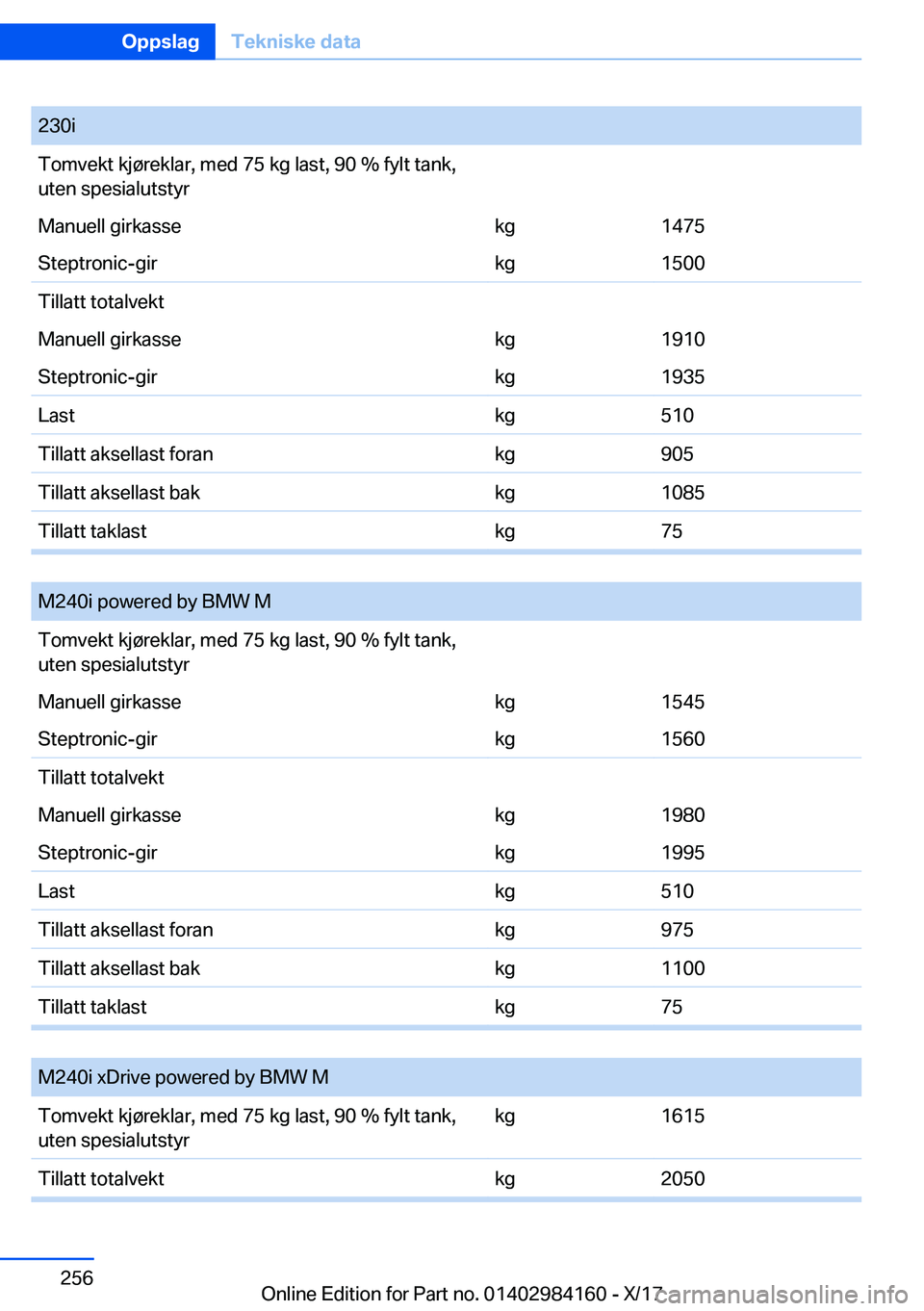 Oppslag Tekniske data

| 230i | | |
|---|---|---|
| Tomvekt kjøreklar, med 75 kg last, 90 % fylt tank, uten spesialutstyr | | |
| Manuell girkasse | kg | 1475 |
| Steptronic-gir | kg | 1500 |
| Tillatt totalvekt | | |
| Manuell girkasse | kg | 1910 |
| Steptronic-gir | kg | 1935 |
| Last | kg | 510 |
| Tillatt aksellast foran | kg | 905 |
| Tillatt aksellast bak | kg | 1085 |
| Tillatt taklast | kg | 75 |

| M240i powered by BMW M | | |
|---|---|---|
| Tomvekt kjøreklar, med 75 kg last, 90 % fylt tank, uten spesialutstyr | | |
| Manuell girkasse | kg | 1545 |
| Steptronic-gir | kg | 1560 |
| Tillatt totalvekt | | |
| Manuell girkasse | kg | 1980 |
| Steptronic-gir | kg | 1995 |
| Last | kg | 510 |
| Tillatt aksellast foran | kg | 975 |
| Tillatt aksellast bak | kg | 1100 |
| Tillatt taklast | kg | 75 |

| M240i xDrive powered by BMW M | | |
|---|---|---|
| Tomvekt kjøreklar, med 75 kg last, 90 % fylt tank, uten spesialutstyr | kg | 1615 |
| Tillatt totalvekt | kg | 2050 |

256

Online Edition for Part no. 01402984160 - X/17 carmanualsonline.info